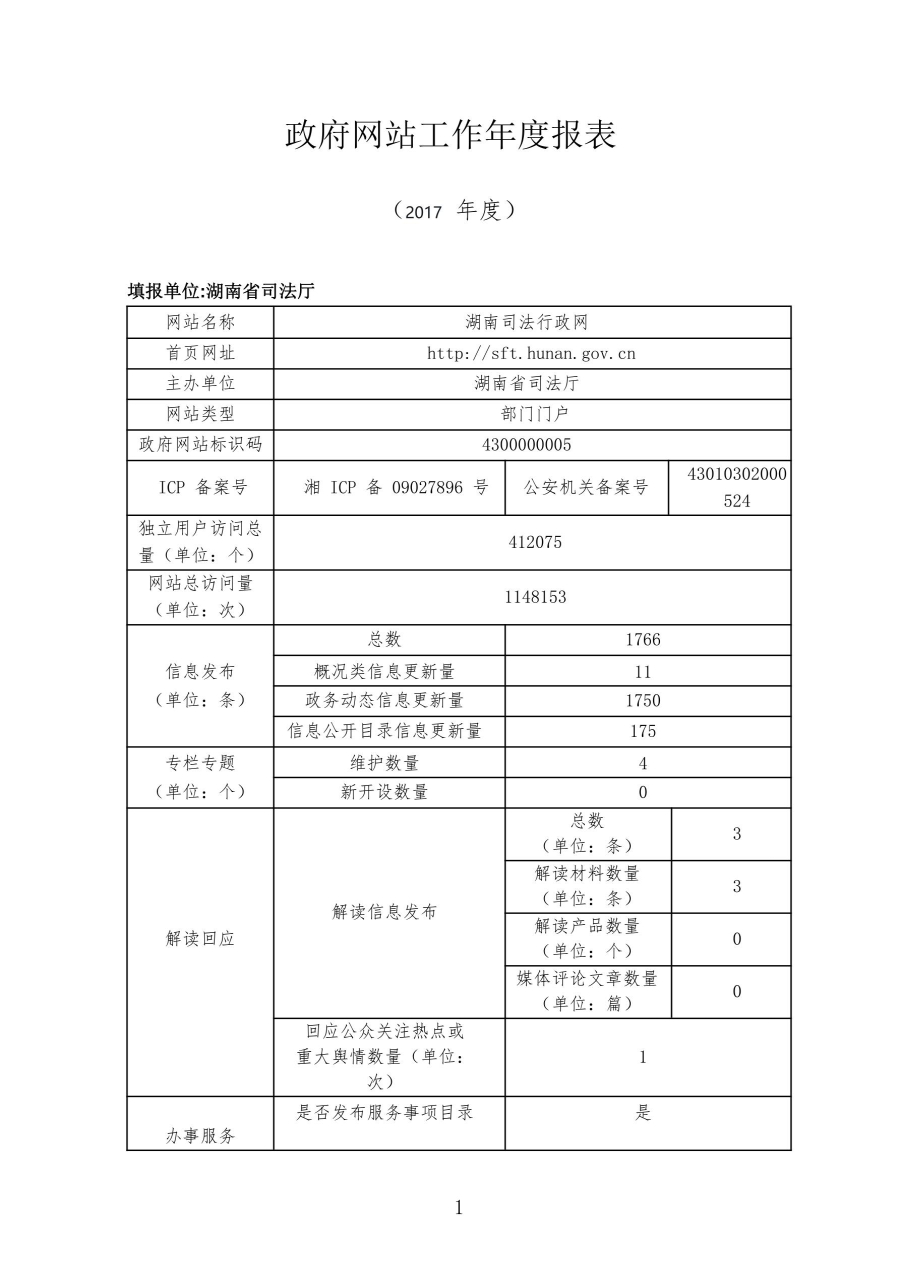 政府网站工作年度报表

（2017 年度）

填报单位:湖南省司法厅

| 网站名称 | 湖南司法行政网 | | |
|---|---|---|---|
| 首页网址 | http://sft.hunan.gov.cn | | |
| 主办单位 | 湖南省司法厅 | | |
| 网站类型 | 部门门户 | | |
| 政府网站标识码 | 4300000005 | | |
| ICP 备案号 | 湘 ICP 备 09027896 号 | 公安机关备案号 | 43010302000524 |
| 独立用户访问总量（单位：个） | 412075 | | |
| 网站总访问量（单位：次） | 1148153 | | |
| 信息发布（单位：条） | 总数 | 1766 | |
| | 概况类信息更新量 | 11 | |
| | 政务动态信息更新量 | 1750 | |
| | 信息公开目录信息更新量 | 175 | |
| 专栏专题（单位：个） | 维护数量 | 4 | |
| | 新开设数量 | 0 | |
| 解读回应 | 解读信息发布 | 总数（单位：条） | 3 |
| | | 解读材料数量（单位：条） | 3 |
| | | 解读产品数量（单位：个） | 0 |
| | | 媒体评论文章数量（单位：篇） | 0 |
| | 回应公众关注热点或重大舆情数量（单位：次） | 1 | |
| 办事服务 | 是否发布服务事项目录 | 是 | |

1